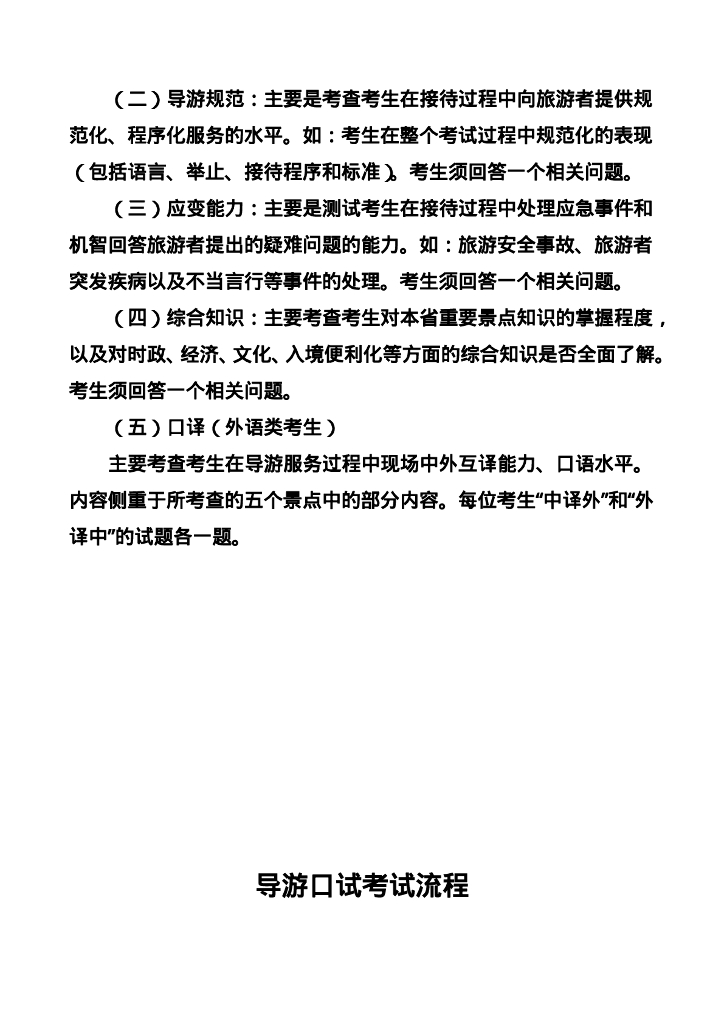 （二）导游规范：主要是考查考生在接待过程中向旅游者提供规范化、程序化服务的水平。如：考生在整个考试过程中规范化的表现（包括语言、举止、接待程序和标准）。考生须回答一个相关问题。

（三）应变能力：主要是测试考生在接待过程中处理应急事件和机智回答旅游者提出的疑难问题的能力。如：旅游安全事故、旅游者突发疾病以及不当言行等事件的处理。考生须回答一个相关问题。

（四）综合知识：主要考查考生对本省重要景点知识的掌握程度，以及对时政、经济、文化、入境便利化等方面的综合知识是否全面了解。考生须回答一个相关问题。

（五）口译（外语类考生）

主要考查考生在导游服务过程中现场中外互译能力、口语水平。内容侧重于所考查的五个景点中的部分内容。每位考生“中译外”和“外译中”的试题各一题。

导游口试考试流程